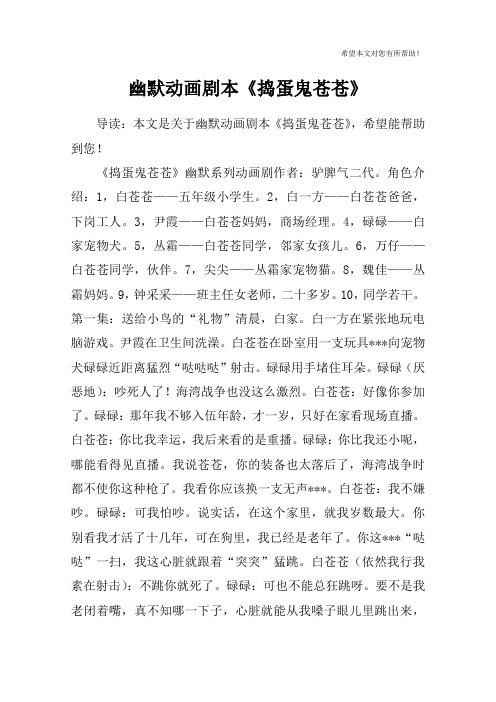 希望本文对您有所帮助！

幽默动画剧本《捣蛋鬼苍苍》

导读：本文是关于幽默动画剧本《捣蛋鬼苍苍》，希望能帮助到您！

《捣蛋鬼苍苍》幽默系列动画剧作者：驴脾气二代。角色介绍：1，白苍苍——五年级小学生。2，白一方——白苍苍爸爸，下岗工人。3，尹霞——白苍苍妈妈，商场经理。4，碌碌——白家宠物犬。5，丛霜——白苍苍同学，邻家女孩儿。6，万仔——白苍苍同学，伙伴。7，尖尖——丛霜家宠物猫。8，魏佳——丛霜妈妈。9，钟采采——班主任女老师，二十多岁。10，同学若干。第一集：送给小鸟的“礼物”清晨，白家。白一方在紧张地玩电脑游戏。尹霞在卫生间洗澡。白苍苍在卧室用一支玩具***向宠物犬碌碌近距离猛烈“哒哒哒”射击。碌碌用手堵住耳朵。碌碌（厌恶地）：吵死人了！海湾战争也没这么激烈。白苍苍：好像你参加了。碌碌：那年我不够入伍年龄，才一岁，只好在家看现场直播。白苍苍：你比我幸运，我后来看的是重播。碌碌：你比我还小呢，哪能看得见直播。我说苍苍，你的装备也太落后了，海湾战争时都不使你这种枪了。我看你应该换一支无声***。白苍苍：我不嫌吵。碌碌：可我怕吵。说实话，在这个家里，就我岁数最大。你别看我才活了十几年，可在狗里，我已经是老年了。你这***“哒哒”一扫，我这心脏就跟着“突突”猛跳。白苍苍（依然我行我素在射击）：不跳你就死了。碌碌：可也不能总狂跳呀。要不是我老闭着嘴，真不知哪一下子，心脏就能从我嗓子眼儿里跳出来，